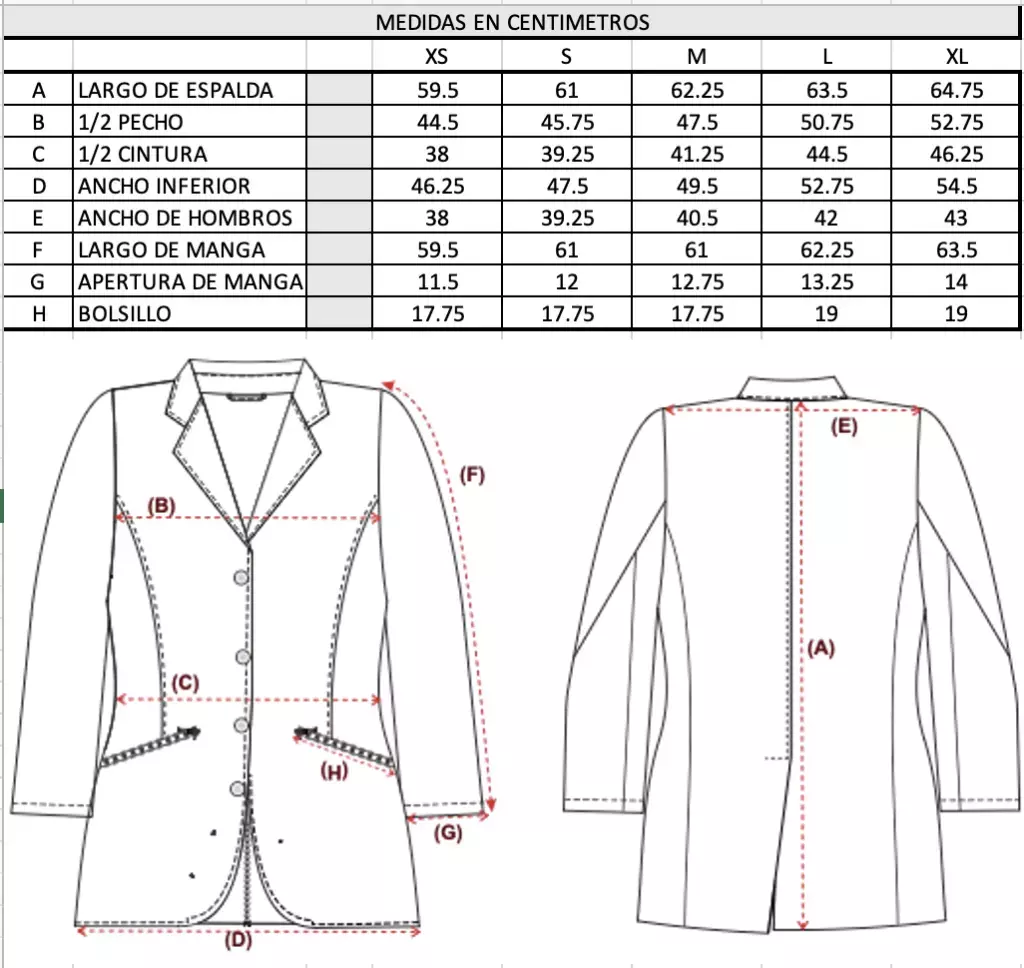 MEDIDAS EN CENTIMETROS

| | | | XS | S | M | L | XL |
|---|---|---|---|---|---|---|---|
| A | LARGO DE ESPALDA | | 59.5 | 61 | 62.25 | 63.5 | 64.75 |
| B | 1/2 PECHO | | 44.5 | 45.75 | 47.5 | 50.75 | 52.75 |
| C | 1/2 CINTURA | | 38 | 39.25 | 41.25 | 44.5 | 46.25 |
| D | ANCHO INFERIOR | | 46.25 | 47.5 | 49.5 | 52.75 | 54.5 |
| E | ANCHO DE HOMBROS | | 38 | 39.25 | 40.5 | 42 | 43 |
| F | LARGO DE MANGA | | 59.5 | 61 | 61 | 62.25 | 63.5 |
| G | APERTURA DE MANGA | | 11.5 | 12 | 12.75 | 13.25 | 14 |
| H | BOLSILLO | | 17.75 | 17.75 | 17.75 | 19 | 19 |

(B)
(F)
(C)
(H)
(G)
(D)
(E)
(A)